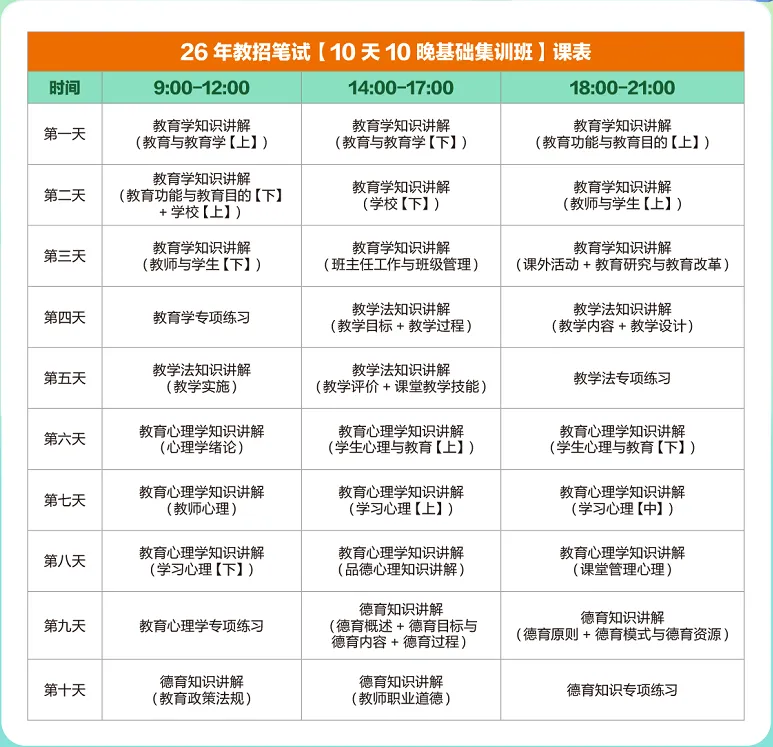 26 年教招笔试【10 天 10 晚基础集训班】课表

| 时间 | 9:00-12:00 | 14:00-17:00 | 18:00-21:00 |
|---|---|---|---|
| 第一天 | 教育学知识讲解（教育与教育学【上】） | 教育学知识讲解（教育与教育学【下】） | 教育学知识讲解（教育功能与教育目的【上】） |
| 第二天 | 教育学知识讲解（教育功能与教育目的【下】+ 学校【上】） | 教育学知识讲解（学校【下】） | 教育学知识讲解（教师与学生【上】） |
| 第三天 | 教育学知识讲解（教师与学生【下】） | 教育学知识讲解（班主任工作与班级管理） | 教育学知识讲解（课外活动 + 教育研究与教育改革） |
| 第四天 | 教育学专项练习 | 教学法知识讲解（教学目标 + 教学过程） | 教学法知识讲解（教学内容 + 教学设计） |
| 第五天 | 教学法知识讲解（教学实施） | 教学法知识讲解（教学评价 + 课堂教学技能） | 教学法专项练习 |
| 第六天 | 教育心理学知识讲解（心理学绪论） | 教育心理学知识讲解（学生心理与教育【上】） | 教育心理学知识讲解（学生心理与教育【下】） |
| 第七天 | 教育心理学知识讲解（教师心理） | 教育心理学知识讲解（学习心理【上】） | 教育心理学知识讲解（学习心理【中】） |
| 第八天 | 教育心理学知识讲解（学习心理【下】） | 教育心理学知识讲解（品德心理知识讲解） | 教育心理学知识讲解（课堂管理心理） |
| 第九天 | 教育心理学专项练习 | 德育知识讲解（德育概述 + 德育目标与德育内容 + 德育过程） | 德育知识讲解（德育原则 + 德育模式与德育资源） |
| 第十天 | 德育知识讲解（教育政策法规） | 德育知识讲解（教师职业道德） | 德育知识专项练习 |